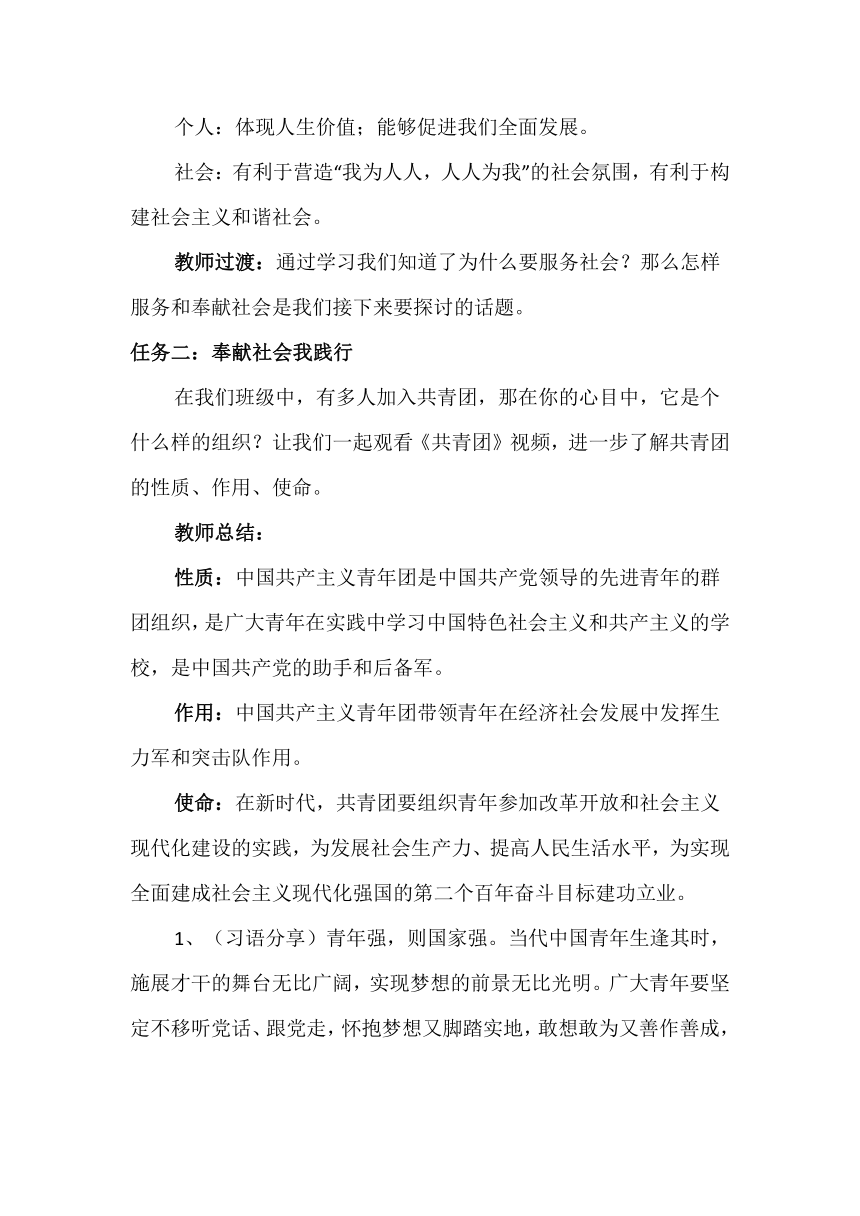 个人：体现人生价值；能够促进我们全面发展。

社会：有利于营造“我为人人，人人为我”的社会氛围，有利于构建社会主义和谐社会。

教师过渡：通过学习我们知道了为什么要服务社会？那么怎样服务和奉献社会是我们接下来要探讨的话题。

任务二：奉献社会我践行

在我们班级中，有多人加入共青团，那在你的心目中，它是个什么样的组织？让我们一起观看《共青团》视频，进一步了解共青团的性质、作用、使命。

教师总结：

性质：中国共产主义青年团是中国共产党领导的先进青年的群团组织，是广大青年在实践中学习中国特色社会主义和共产主义的学校，是中国共产党的助手和后备军。

作用：中国共产主义青年团带领青年在经济社会发展中发挥生力军和突击队作用。

使命：在新时代，共青团要组织青年参加改革开放和社会主义现代化建设的实践，为发展社会生产力、提高人民生活水平，为实现全面建成社会主义现代化强国的第二个百年奋斗目标建功立业。

1、（习语分享）青年强，则国家强。当代中国青年生逢其时，施展才干的舞台无比广阔，实现梦想的前景无比光明。广大青年要坚定不移听党话、跟党走，怀抱梦想又脚踏实地，敢想敢为又善作善成，